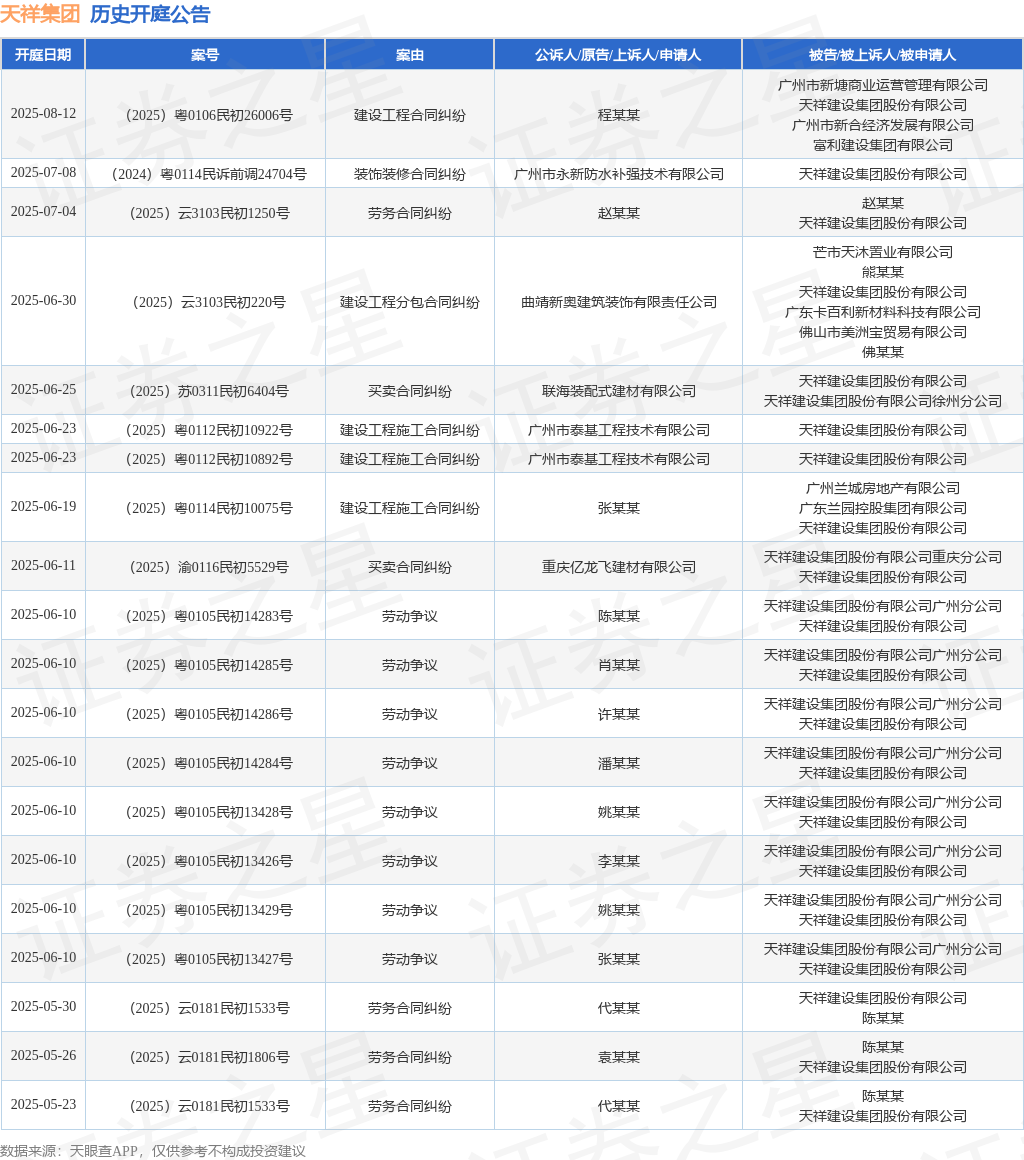 天祥集团 历史开庭公告

| 开庭日期 | 案号 | 案由 | 公诉人/原告/上诉人/申请人 | 被告/被上诉人/被申请人 |
|---|---|---|---|---|
| 2025-08-12 | （2025）粤0106民初26006号 | 建设工程合同纠纷 | 程某某 | 广州市新塘商业运营管理有限公司 天祥建设集团股份有限公司 广州市新合经济发展有限公司 富利建设集团有限公司 |
| 2025-07-08 | （2024）粤0114民诉前调24704号 | 装饰装修合同纠纷 | 广州市永新防水补强技术有限公司 | 天祥建设集团股份有限公司 |
| 2025-07-04 | （2025）云3103民初1250号 | 劳务合同纠纷 | 赵某某 | 赵某某 天祥建设集团股份有限公司 |
| 2025-06-30 | （2025）云3103民初220号 | 建设工程分包合同纠纷 | 曲靖新奥建筑装饰有限责任公司 | 芒市天沐置业有限公司 熊某某 天祥建设集团股份有限公司 广东卡百利新材料科技有限公司 佛山市美洲宝贸易有限公司 佛某某 |
| 2025-06-25 | （2025）苏0311民初6404号 | 买卖合同纠纷 | 联海装配式建材有限公司 | 天祥建设集团股份有限公司 天祥建设集团股份有限公司徐州分公司 |
| 2025-06-23 | （2025）粤0112民初10922号 | 建设工程施工合同纠纷 | 广州市泰基工程技术有限公司 | 天祥建设集团股份有限公司 |
| 2025-06-23 | （2025）粤0112民初10892号 | 建设工程施工合同纠纷 | 广州市泰基工程技术有限公司 | 天祥建设集团股份有限公司 |
| 2025-06-19 | （2025）粤0114民初10075号 | 建设工程施工合同纠纷 | 张某某 | 广州兰城房地产有限公司 广东兰园控股集团有限公司 天祥建设集团股份有限公司 |
| 2025-06-11 | （2025）渝0116民初5529号 | 买卖合同纠纷 | 重庆亿龙飞建材有限公司 | 天祥建设集团股份有限公司重庆分公司 天祥建设集团股份有限公司 |
| 2025-06-10 | （2025）粤0105民初14283号 | 劳动争议 | 陈某某 | 天祥建设集团股份有限公司广州分公司 天祥建设集团股份有限公司 |
| 2025-06-10 | （2025）粤0105民初14285号 | 劳动争议 | 肖某某 | 天祥建设集团股份有限公司广州分公司 天祥建设集团股份有限公司 |
| 2025-06-10 | （2025）粤0105民初14286号 | 劳动争议 | 许某某 | 天祥建设集团股份有限公司广州分公司 天祥建设集团股份有限公司 |
| 2025-06-10 | （2025）粤0105民初14284号 | 劳动争议 | 潘某某 | 天祥建设集团股份有限公司广州分公司 天祥建设集团股份有限公司 |
| 2025-06-10 | （2025）粤0105民初13428号 | 劳动争议 | 姚某某 | 天祥建设集团股份有限公司广州分公司 天祥建设集团股份有限公司 |
| 2025-06-10 | （2025）粤0105民初13426号 | 劳动争议 | 李某某 | 天祥建设集团股份有限公司广州分公司 天祥建设集团股份有限公司 |
| 2025-06-10 | （2025）粤0105民初13429号 | 劳动争议 | 姚某某 | 天祥建设集团股份有限公司广州分公司 天祥建设集团股份有限公司 |
| 2025-06-10 | （2025）粤0105民初13427号 | 劳动争议 | 张某某 | 天祥建设集团股份有限公司广州分公司 天祥建设集团股份有限公司 |
| 2025-05-30 | （2025）云0181民初1533号 | 劳务合同纠纷 | 代某某 | 天祥建设集团股份有限公司 陈某某 |
| 2025-05-26 | （2025）云0181民初1806号 | 劳务合同纠纷 | 袁某某 | 陈某某 天祥建设集团股份有限公司 |
| 2025-05-23 | （2025）云0181民初1533号 | 劳务合同纠纷 | 代某某 | 陈某某 天祥建设集团股份有限公司 |

数据来源：天眼查APP，仅供参考不构成投资建议